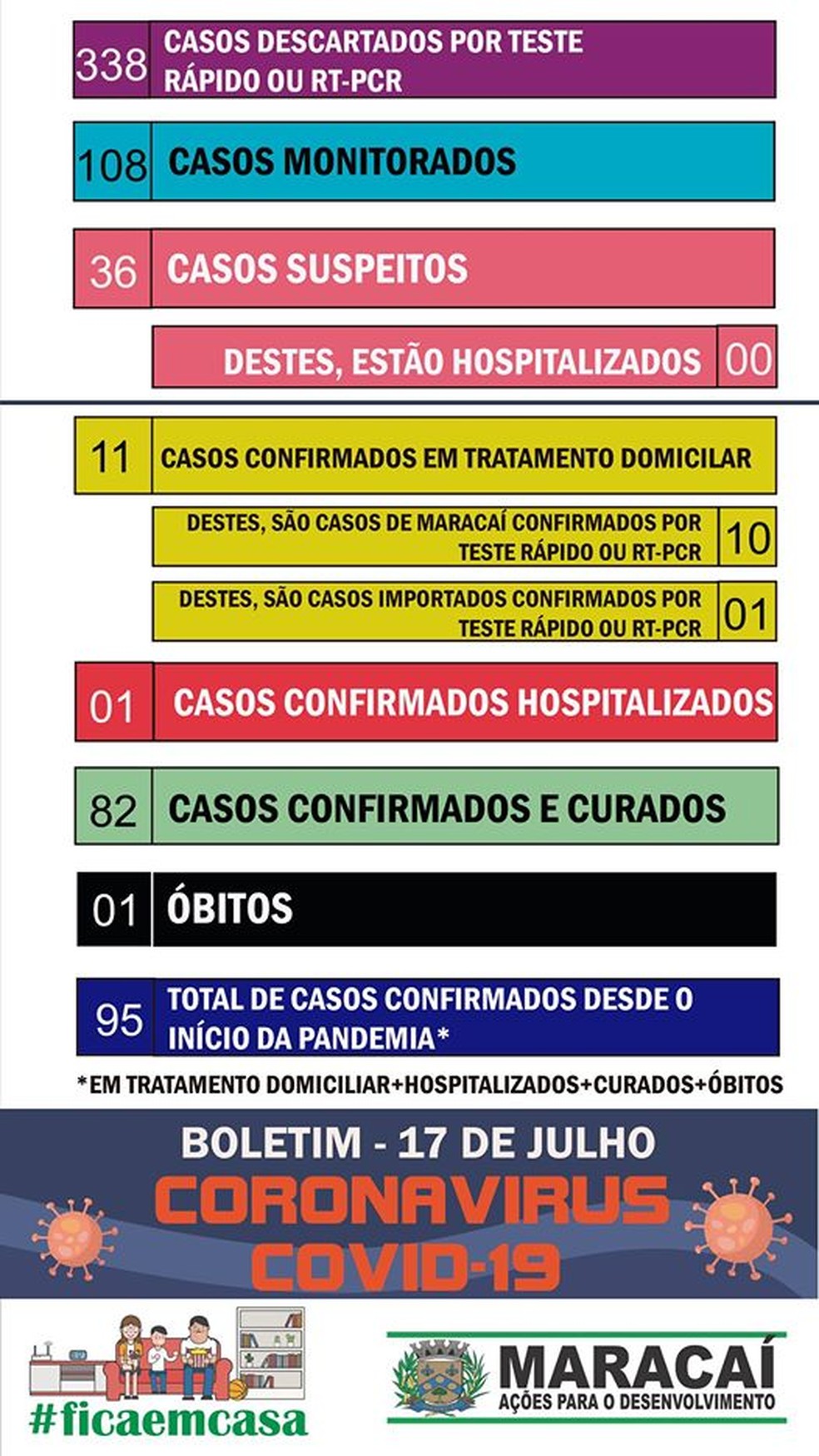 338 CASOS DESCARTADOS POR TESTE RÁPIDO OU RT-PCR

108 CASOS MONITORADOS

36 CASOS SUSPEITOS

DESTES, ESTÃO HOSPITALIZADOS 00

11 CASOS CONFIRMADOS EM TRATAMENTO DOMICILAR

DESTES, SÃO CASOS DE MARACAÍ CONFIRMADOS POR TESTE RÁPIDO OU RT-PCR 10

DESTES, SÃO CASOS IMPORTADOS CONFIRMADOS POR TESTE RÁPIDO OU RT-PCR 01

01 CASOS CONFIRMADOS HOSPITALIZADOS

82 CASOS CONFIRMADOS E CURADOS

01 ÓBITOS

95 TOTAL DE CASOS CONFIRMADOS DESDE O INÍCIO DA PANDEMIA*

*EM TRATAMENTO DOMICILIAR+HOSPITALIZADOS+CURADOS+ÓBITOS

BOLETIM - 17 DE JULHO

CORONAVIRUS COVID-19

#ficaemcasa

MARACAÍ
AÇÕES PARA O DESENVOLVIMENTO